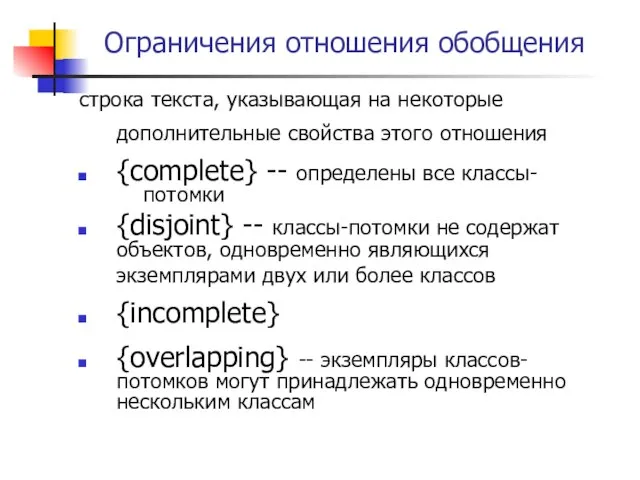 Ограничения отношения обобщения

строка текста, указывающая на некоторые дополнительные свойства этого отношения

- {complete} -- определены все классы-потомки
- {disjoint} -- классы-потомки не содержат объектов, одновременно являющихся экземплярами двух или более классов
- {incomplete}
- {overlapping} -- экземпляры классов-потомков могут принадлежать одновременно нескольким классам